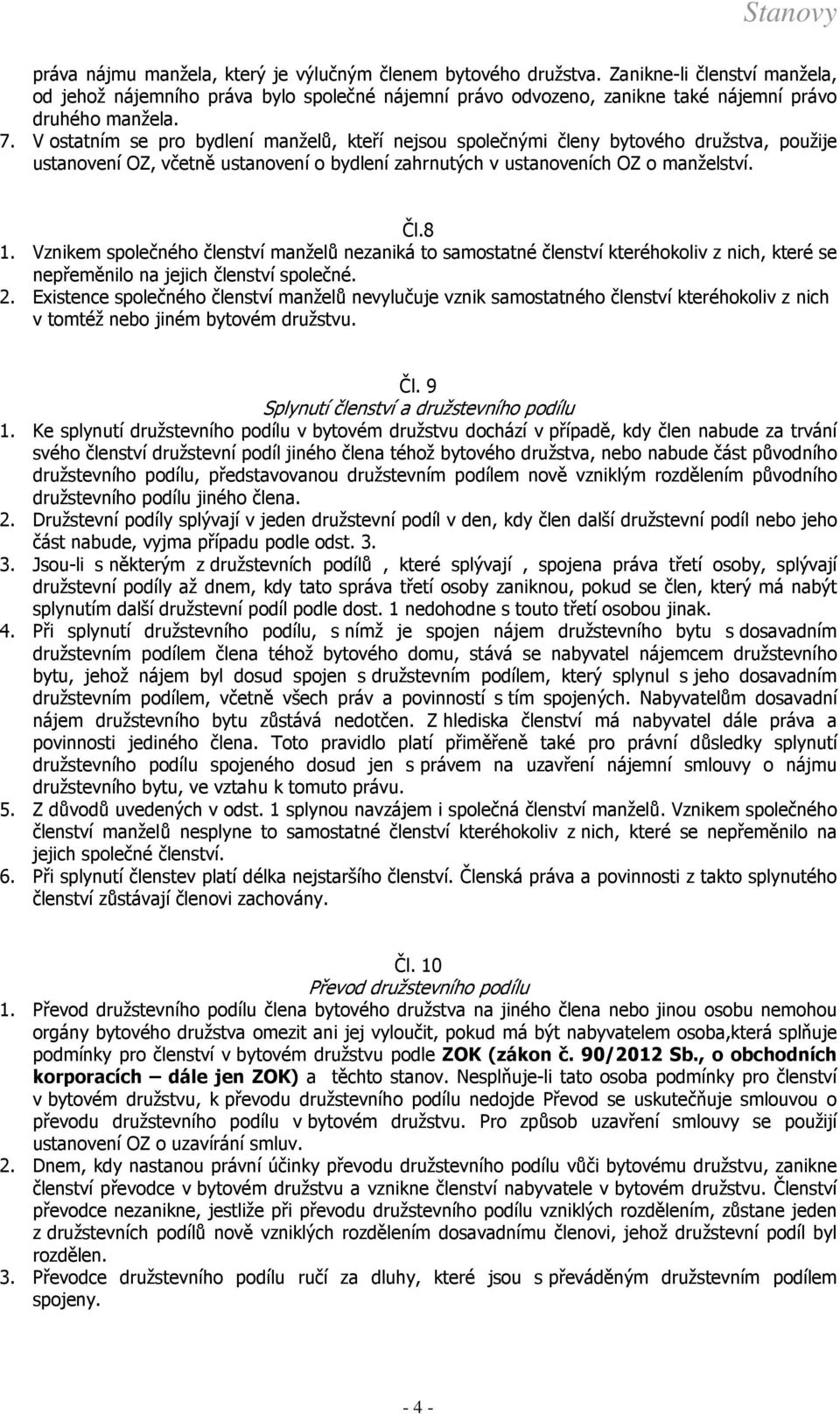 Stanovy

práva nájmu manžela, který je výlučným členem bytového družstva. Zanikne-li členství manžela, od jehož nájemního práva bylo společné nájemní právo odvozeno, zanikne také nájemní právo druhého manžela.
7. V ostatním se pro bydlení manželů, kteří nejsou společnými členy bytového družstva, použije ustanovení OZ, včetně ustanovení o bydlení zahrnutých v ustanoveních OZ o manželství.

Čl.8
1. Vznikem společného členství manželů nezaniká to samostatné členství kteréhokoliv z nich, které se nepřeměnilo na jejich členství společné.
2. Existence společného členství manželů nevylučuje vznik samostatného členství kteréhokoliv z nich v tomtéž nebo jiném bytovém družstvu.

Čl. 9
Splynutí členství a družstevního podílu
1. Ke splynutí družstevního podílu v bytovém družstvu dochází v případě, kdy člen nabude za trvání svého členství družstevní podíl jiného člena téhož bytového družstva, nebo nabude část původního družstevního podílu, představovanou družstevním podílem nově vzniklým rozdělením původního družstevního podílu jiného člena.
2. Družstevní podíly splývají v jeden družstevní podíl v den, kdy člen další družstevní podíl nebo jeho část nabude, vyjma případu podle odst. 3.
3. Jsou-li s některým z družstevních podílů , které splývají , spojena práva třetí osoby, splývají družstevní podíly až dnem, kdy tato správa třetí osoby zaniknou, pokud se člen, který má nabýt splynutím další družstevní podíl podle dost. 1 nedohodne s touto třetí osobou jinak.
4. Při splynutí družstevního podílu, s nímž je spojen nájem družstevního bytu s dosavadním družstevním podílem člena téhož bytového domu, stává se nabyvatel nájemcem družstevního bytu, jehož nájem byl dosud spojen s družstevním podílem, který splynul s jeho dosavadním družstevním podílem, včetně všech práv a povinností s tím spojených. Nabyvatelům dosavadní nájem družstevního bytu zůstává nedotčen. Z hlediska členství má nabyvatel dále práva a povinnosti jediného člena. Toto pravidlo platí přiměřeně také pro právní důsledky splynutí družstevního podílu spojeného dosud jen s právem na uzavření nájemní smlouvy o nájmu družstevního bytu, ve vztahu k tomuto právu.
5. Z důvodů uvedených v odst. 1 splynou navzájem i společná členství manželů. Vznikem společného členství manželů nesplyne to samostatné členství kteréhokoliv z nich, které se nepřeměnilo na jejich společné členství.
6. Při splynutí členstev platí délka nejstaršího členství. Členská práva a povinnosti z takto splynutého členství zůstávají členovi zachovány.

Čl. 10
Převod družstevního podílu
1. Převod družstevního podílu člena bytového družstva na jiného člena nebo jinou osobu nemohou orgány bytového družstva omezit ani jej vyloučit, pokud má být nabyvatelem osoba,která splňuje podmínky pro členství v bytovém družstvu podle ZOK (zákon č. 90/2012 Sb., o obchodních korporacích – dále jen ZOK) a těchto stanov. Nesplňuje-li tato osoba podmínky pro členství v bytovém družstvu, k převodu družstevního podílu nedojde Převod se uskutečňuje smlouvou o převodu družstevního podílu v bytovém družstvu. Pro způsob uzavření smlouvy se použijí ustanovení OZ o uzavírání smluv.
2. Dnem, kdy nastanou právní účinky převodu družstevního podílu vůči bytovému družstvu, zanikne členství převodce v bytovém družstvu a vznikne členství nabyvatele v bytovém družstvu. Členství převodce nezanikne, jestliže při převodu družstevního podílu vzniklých rozdělením, zůstane jeden z družstevních podílů nově vzniklých rozdělením dosavadnímu členovi, jehož družstevní podíl byl rozdělen.
3. Převodce družstevního podílu ručí za dluhy, které jsou s převáděným družstevním podílem spojeny.

- 4 -